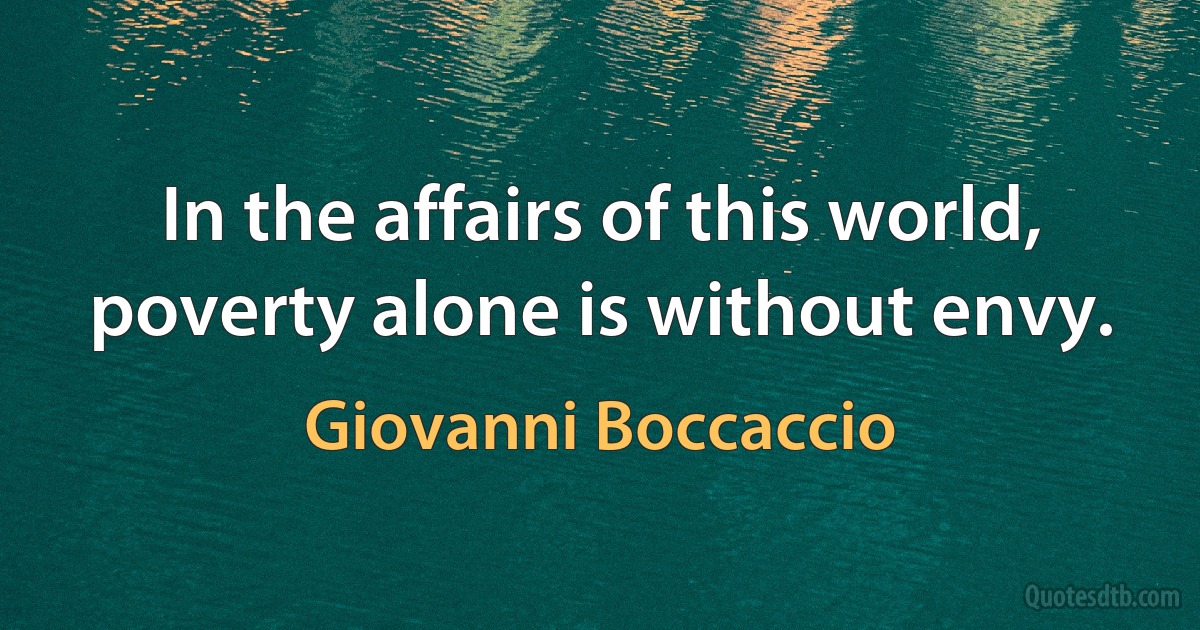 In the affairs of this world, poverty alone is without envy.

Giovanni Boccaccio

Quotesdtb.com